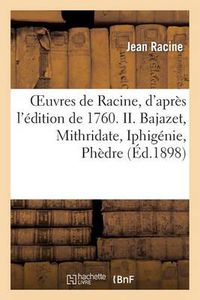 Jean Racine

Œuvres de Racine, d'après l'édition de 1760. II. Bajazet, Mithridate, Iphigénie, Phèdre (Éd.1898)

hachette LIVRE

BnF